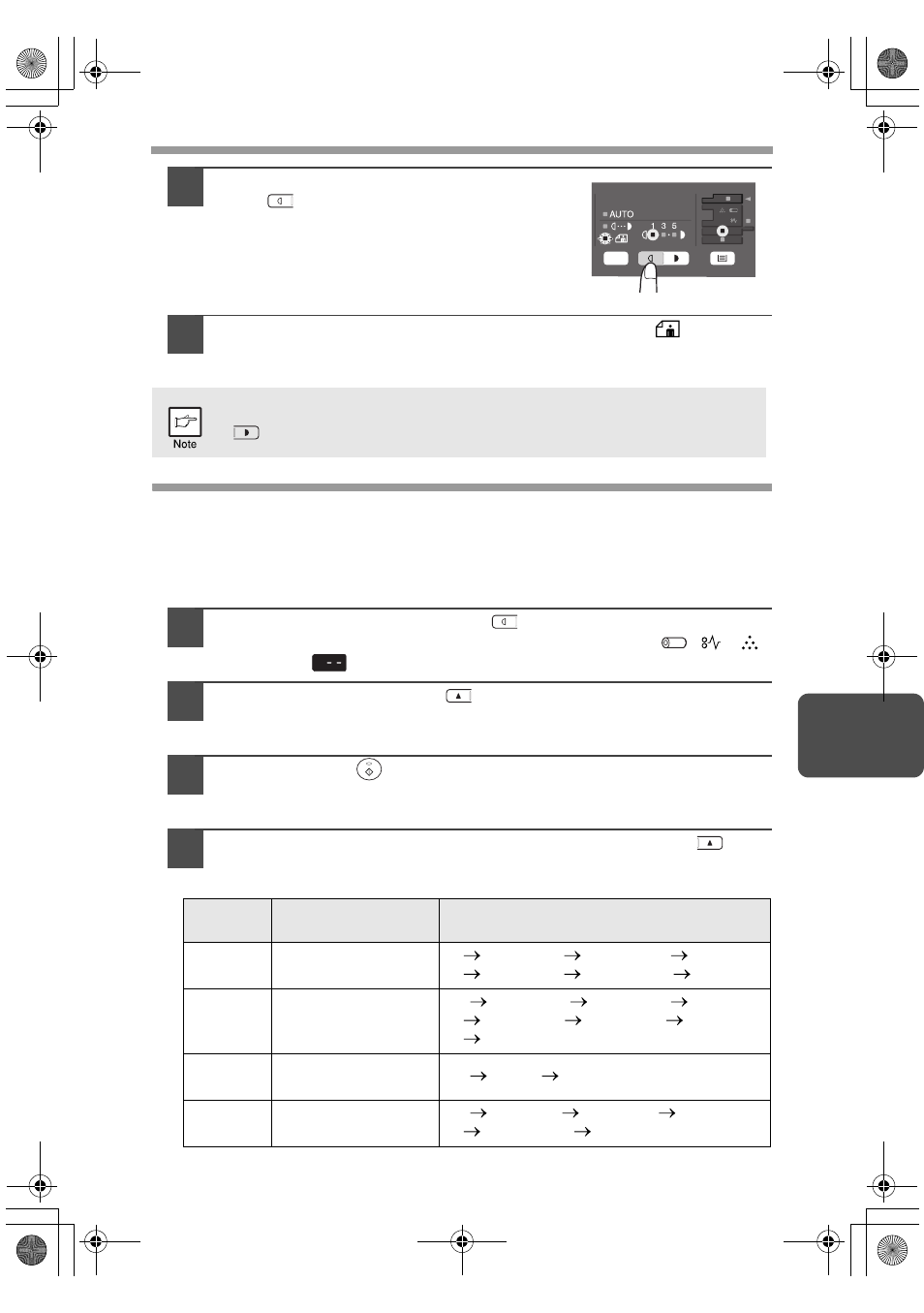 AUTO

1 3 5

Note